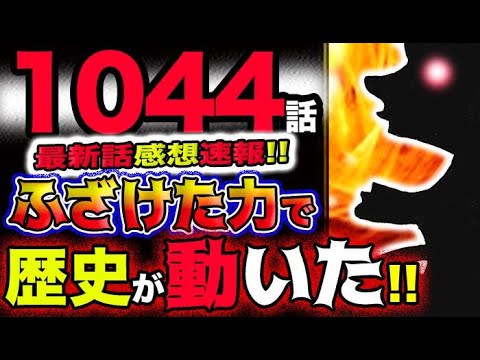 1044話
最新話感想速報!!
ふざけた力で
歴史が動いた!!